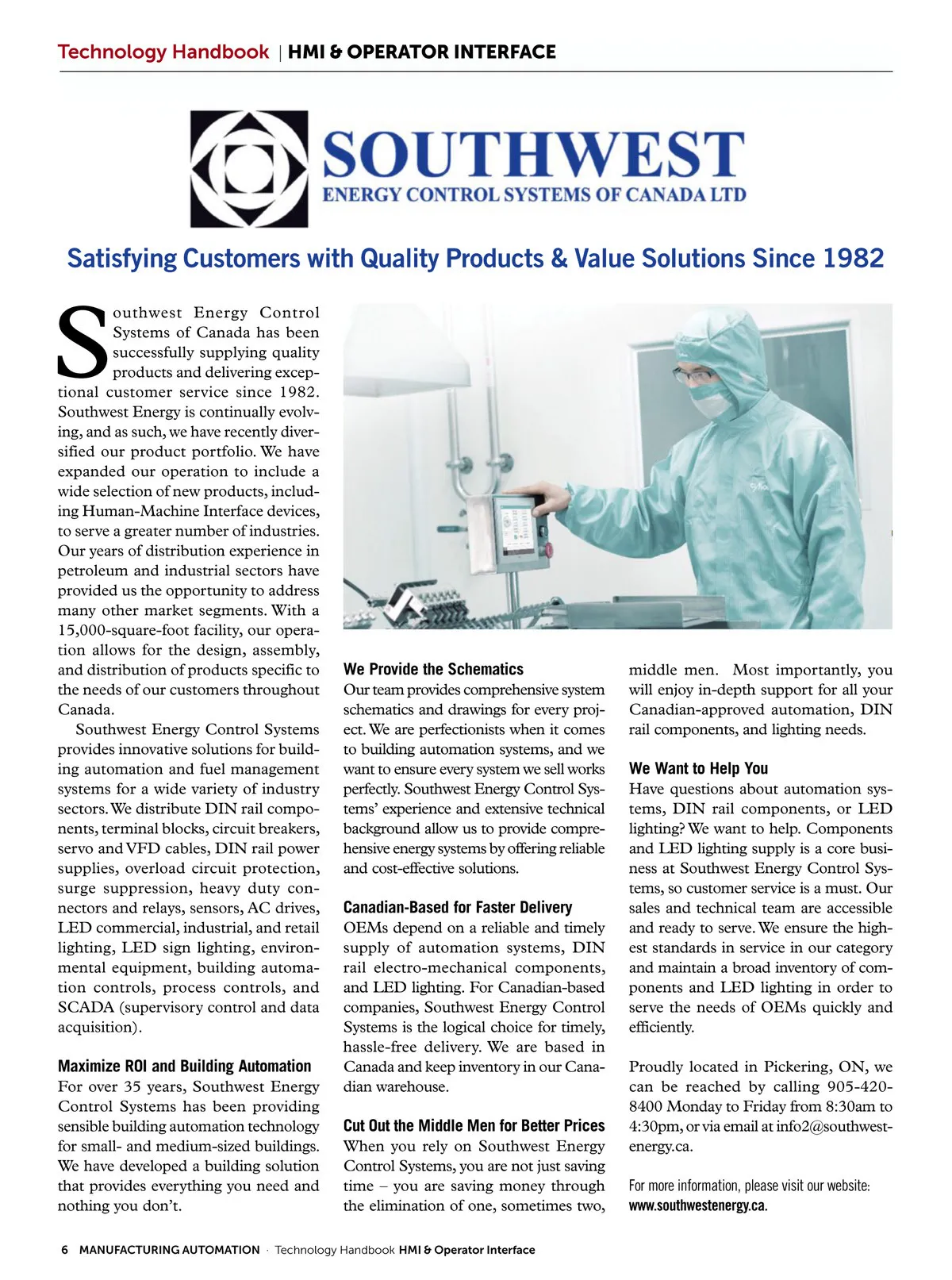 Technology Handbook | HMI & OPERATOR INTERFACE

SOUTHWEST
ENERGY CONTROL SYSTEMS OF CANADA LTD

Satisfying Customers with Quality Products & Value Solutions Since 1982

Southwest Energy Control Systems of Canada has been successfully supplying quality products and delivering exceptional customer service since 1982. Southwest Energy is continually evolving, and as such, we have recently diversified our product portfolio. We have expanded our operation to include a wide selection of new products, including Human-Machine Interface devices, to serve a greater number of industries. Our years of distribution experience in petroleum and industrial sectors have provided us the opportunity to address many other market segments. With a 15,000-square-foot facility, our operation allows for the design, assembly, and distribution of products specific to the needs of our customers throughout Canada.

Southwest Energy Control Systems provides innovative solutions for building automation and fuel management systems for a wide variety of industry sectors. We distribute DIN rail components, terminal blocks, circuit breakers, servo and VFD cables, DIN rail power supplies, overload circuit protection, surge suppression, heavy duty connectors and relays, sensors, AC drives, LED commercial, industrial, and retail lighting, LED sign lighting, environmental equipment, building automation controls, process controls, and SCADA (supervisory control and data acquisition).

Maximize ROI and Building Automation
For over 35 years, Southwest Energy Control Systems has been providing sensible building automation technology for small- and medium-sized buildings. We have developed a building solution that provides everything you need and nothing you don't.

We Provide the Schematics
Our team provides comprehensive system schematics and drawings for every project. We are perfectionists when it comes to building automation systems, and we want to ensure every system we sell works perfectly. Southwest Energy Control Systems' experience and extensive technical background allow us to provide comprehensive energy systems by offering reliable and cost-effective solutions.

Canadian-Based for Faster Delivery
OEMs depend on a reliable and timely supply of automation systems, DIN rail electro-mechanical components, and LED lighting. For Canadian-based companies, Southwest Energy Control Systems is the logical choice for timely, hassle-free delivery. We are based in Canada and keep inventory in our Canadian warehouse.

Cut Out the Middle Men for Better Prices
When you rely on Southwest Energy Control Systems, you are not just saving time – you are saving money through the elimination of one, sometimes two, middle men. Most importantly, you will enjoy in-depth support for all your Canadian-approved automation, DIN rail components, and lighting needs.

We Want to Help You
Have questions about automation systems, DIN rail components, or LED lighting? We want to help. Components and LED lighting supply is a core business at Southwest Energy Control Systems, so customer service is a must. Our sales and technical team are accessible and ready to serve. We ensure the highest standards in service in our category and maintain a broad inventory of components and LED lighting in order to serve the needs of OEMs quickly and efficiently.

Proudly located in Pickering, ON, we can be reached by calling 905-420-8400 Monday to Friday from 8:30am to 4:30pm, or via email at info2@southwestenergy.ca.

For more information, please visit our website: www.southwestenergy.ca.

6 MANUFACTURING AUTOMATION · Technology Handbook HMI & Operator Interface